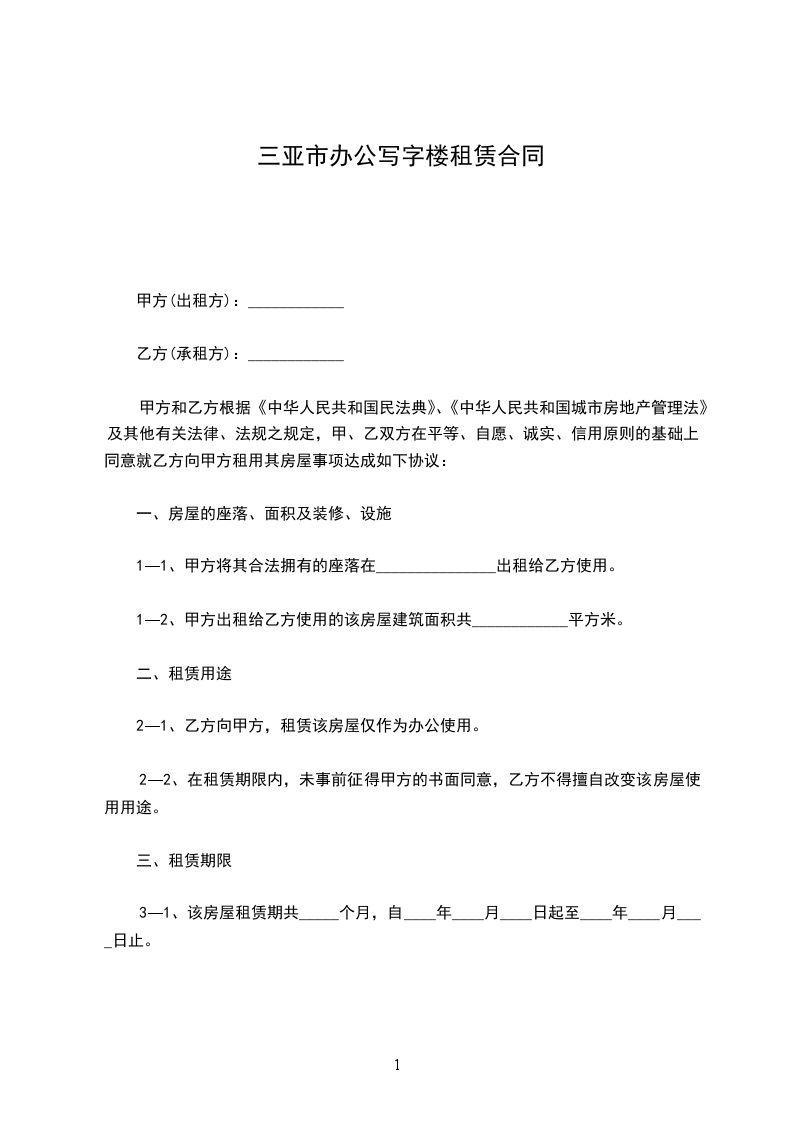 三亚市办公写字楼租赁合同

甲方(出租方)：____________

乙方(承租方)：____________

甲方和乙方根据《中华人民共和国民法典》、《中华人民共和国城市房地产管理法》及其他有关法律、法规之规定，甲、乙双方在平等、自愿、诚实、信用原则的基础上同意就乙方向甲方租用其房屋事项达成如下协议：

一、房屋的座落、面积及装修、设施

1—1、甲方将其合法拥有的座落在_______________出租给乙方使用。

1—2、甲方出租给乙方使用的该房屋建筑面积共____________平方米。

二、租赁用途

2—1、乙方向甲方，租赁该房屋仅作为办公使用。

2—2、在租赁期限内，未事前征得甲方的书面同意，乙方不得擅自改变该房屋使用用途。

三、租赁期限

3—1、该房屋租赁期共_____个月，自____年____月____日起至____年____月____日止。

1